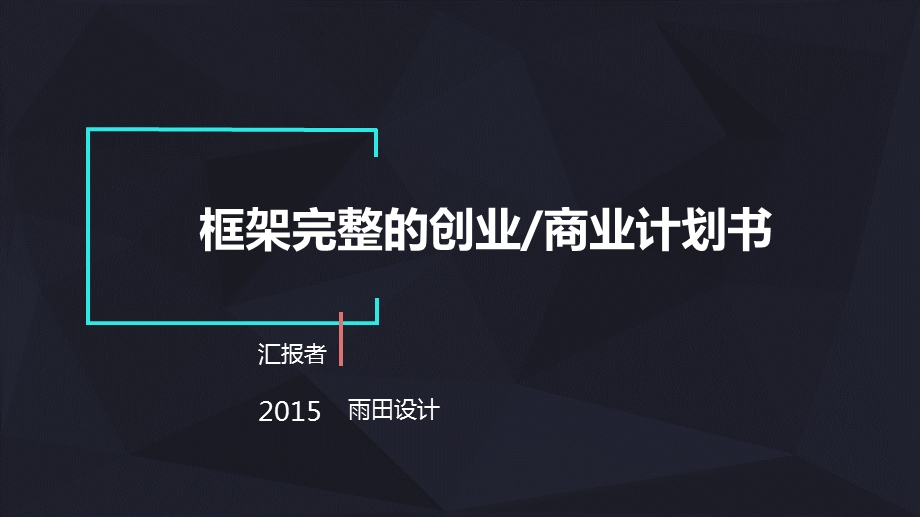 框架完整的创业/商业计划书

汇报者

2015 雨田设计